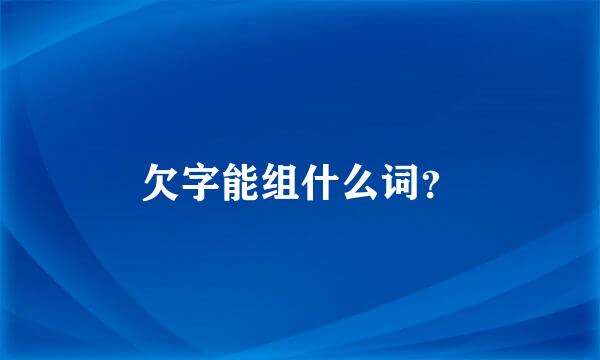 欠字能组什么词?